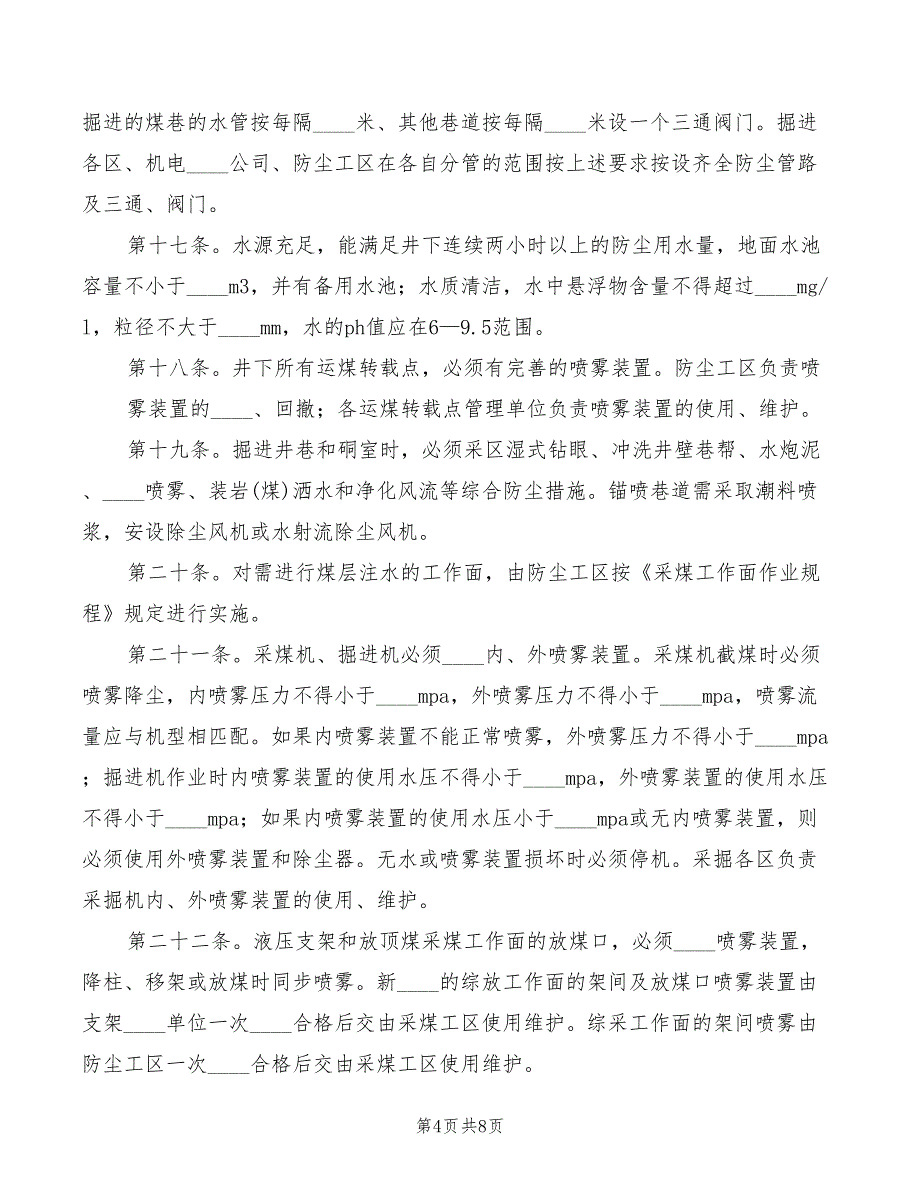 掘进的煤巷的水管按每隔____米、其他巷道按每隔____米设一个三通阀门。掘进各区、机电____公司、防尘工区在各自分管的范围按上述要求按设齐全防尘管路及三通、阀门。

第十七条。水源充足，能满足井下连续两小时以上的防尘用水量，地面水池容量不小于____m3，并有备用水池；水质清洁，水中悬浮物含量不得超过____mg/l，粒径不大于____mm，水的ph值应在6—9.5范围。

第十八条。井下所有运煤转载点，必须有完善的喷雾装置。防尘工区负责喷雾装置的____、回撤；各运煤转载点管理单位负责喷雾装置的使用、维护。

第十九条。掘进井巷和硐室时，必须采区湿式钻眼、冲洗井壁巷帮、水炮泥、____喷雾、装岩(煤)洒水和净化风流等综合防尘措施。锚喷巷道需采取潮料喷浆，安设除尘风机或水射流除尘风机。

第二十条。对需进行煤层注水的工作面，由防尘工区按《采煤工作面作业规程》规定进行实施。

第二十一条。采煤机、掘进机必须____内、外喷雾装置。采煤机截煤时必须喷雾降尘，内喷雾压力不得小于____mpa，外喷雾压力不得小于____mpa，喷雾流量应与机型相匹配。如果内喷雾装置不能正常喷雾，外喷雾压力不得小于____mpa；掘进机作业时内喷雾装置的使用水压不得小于____mpa，外喷雾装置的使用水压不得小于____mpa；如果内喷雾装置的使用水压小于____mpa或无内喷雾装置，则必须使用外喷雾装置和除尘器。无水或喷雾装置损坏时必须停机。采掘各区负责采掘机内、外喷雾装置的使用、维护。

第二十二条。液压支架和放顶煤采煤工作面的放煤口，必须____喷雾装置，降柱、移架或放煤时同步喷雾。新____的综放工作面的架间及放煤口喷雾装置由支架____单位一次____合格后交由采煤工区使用维护。综采工作面的架间喷雾由防尘工区一次____合格后交由采煤工区使用维护。

第4页 共8页